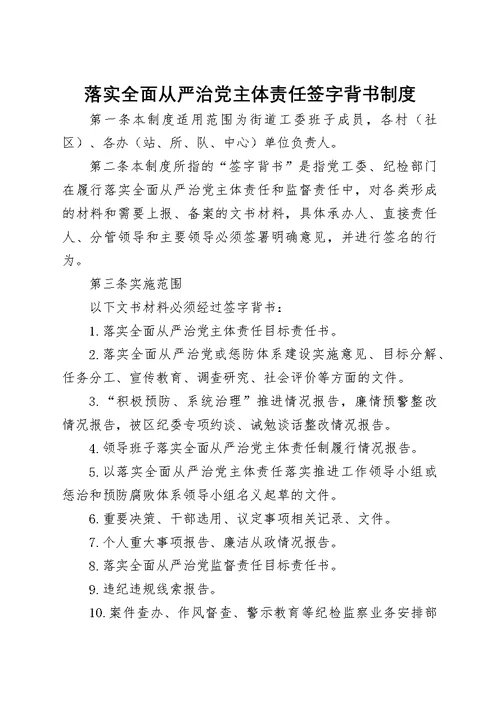 落实全面从严治党主体责任签字背书制度

第一条本制度适用范围为街道工委班子成员，各村（社区）、各办（站、所、队、中心）单位负责人。

第二条本制度所指的“签字背书”是指党工委、纪检部门在履行落实全面从严治党主体责任和监督责任中，对各类形成的材料和需要上报、备案的文书材料，具体承办人、直接责任人、分管领导和主要领导必须签署明确意见，并进行签名的行为。

第三条实施范围

以下文书材料必须经过签字背书：

1.落实全面从严治党主体责任目标责任书。

2.落实全面从严治党或惩防体系建设实施意见、目标分解、任务分工、宣传教育、调查研究、社会评价等方面的文件。

3.“积极预防、系统治理”推进情况报告，廉情预警整改情况报告，被区纪委专项约谈、诫勉谈话整改情况报告。

4.领导班子落实全面从严治党主体责任制履行情况报告。

5.以落实全面从严治党主体责任落实推进工作领导小组或惩治和预防腐败体系领导小组名义起草的文件。

6.重要决策、干部选用、议定事项相关记录、文件。

7.个人重大事项报告、廉洁从政情况报告。

8.落实全面从严治党监督责任目标责任书。

9.违纪违规线索报告。

10.案件查办、作风督查、警示教育等纪检监察业务安排部